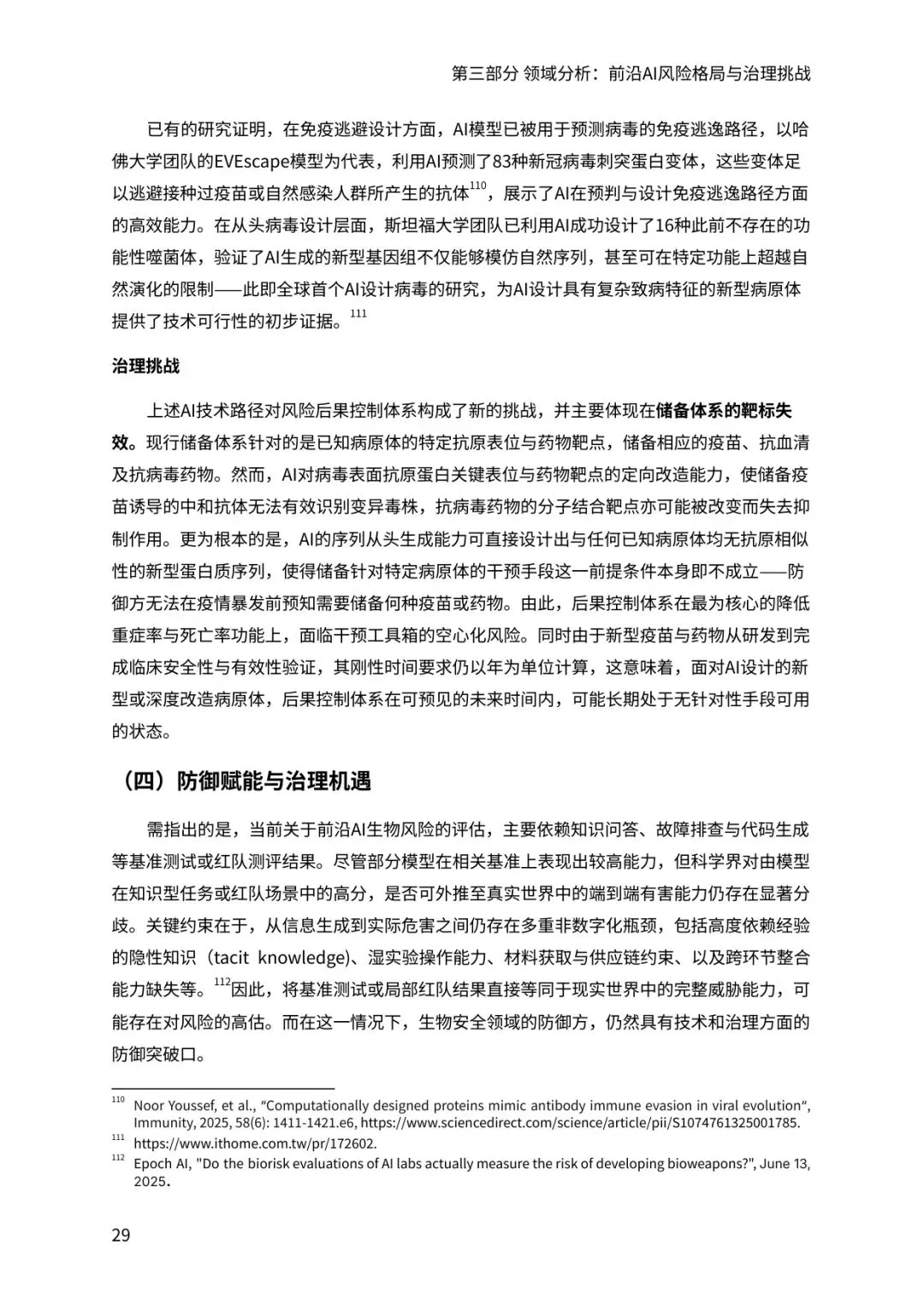 第三部分 领域分析：前沿AI风险格局与治理挑战

已有的研究证明，在免疫逃避设计方面，AI模型已被用于预测病毒的免疫逃逸路径，以哈佛大学团队的EVEscape模型为代表，利用AI预测了83种新冠病毒刺突蛋白变体，这些变体足以逃避接种过疫苗或自然感染人群所产生的抗体$^{110}$，展示了AI在预判与设计免疫逃逸路径方面的高效能力。在从头病毒设计层面，斯坦福大学团队已利用AI成功设计了16种此前不存在的功能性噬菌体，验证了AI生成的新型基因组不仅能够模仿自然序列，甚至可在特定功能上超越自然演化的限制——此即全球首个AI设计病毒的研究，为AI设计具有复杂致病特征的新型病原体提供了技术可行性的初步证据。$^{111}$

治理挑战

上述AI技术路径对风险后果控制体系构成了新的挑战，并主要体现在储备体系的靶标失效。现行储备体系针对的是已知病原体的特定抗原表位与药物靶点，储备相应的疫苗、抗血清及抗病毒药物。然而，AI对病毒表面抗原蛋白关键表位与药物靶点的定向改造能力，使储备疫苗诱导的中和抗体无法有效识别变异毒株，抗病毒药物的分子结合靶点亦可能被改变而失去抑制作用。更为根本的是，AI的序列从头生成能力可直接设计出与任何已知病原体均无抗原相似性的新型蛋白质序列，使得储备针对特定病原体的干预手段这一前提条件本身即不成立——防御方无法在疫情暴发前预知需要储备何种疫苗或药物。由此，后果控制体系在最为核心的降低重症率与死亡率功能上，面临干预工具箱的空心化风险。同时由于新型疫苗与药物从研发到完成临床安全性与有效性验证，其刚性时间要求仍以年为单位计算，这意味着，面对AI设计的新型或深度改造病原体，后果控制体系在可预见的未来时间内，可能长期处于无针对性手段可用的状态。

（四）防御赋能与治理机遇

需指出的是，当前关于前沿AI生物风险的评估，主要依赖知识问答、故障排查与代码生成等基准测试或红队测评结果。尽管部分模型在相关基准上表现出较高能力，但科学界对由模型在知识型任务或红队场景中的高分，是否可外推至真实世界中的端到端有害能力仍存在显著分歧。关键约束在于，从信息生成到实际危害之间仍存在多重非数字化瓶颈，包括高度依赖经验的隐性知识（tacit knowledge）、湿实验操作能力、材料获取与供应链约束、以及跨环节整合能力缺失等。$^{112}$因此，将基准测试或局部红队结果直接等同于现实世界中的完整威胁能力，可能存在对风险的高估。而在这一情况下，生物安全领域的防御方，仍然具有技术和治理方面的防御突破口。

$^{110}$ Noor Youssef, et al., "Computationally designed proteins mimic antibody immune evasion in viral evolution", Immunity, 2025, 58(6): 1411-1421.e6, https://www.sciencedirect.com/science/article/pii/S1074761325001785.
$^{111}$ https://www.ithome.com.tw/pr/172602.
$^{112}$ Epoch AI, "Do the biorisk evaluations of AI labs actually measure the risk of developing bioweapons?", June 13, 2025.

29